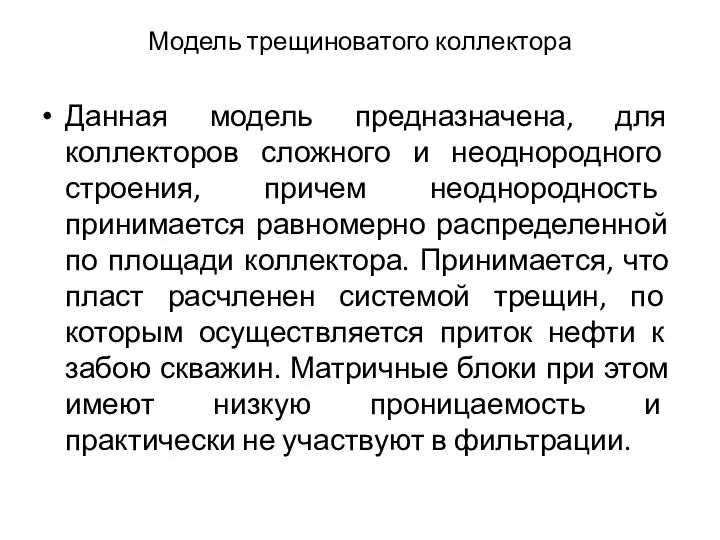 Модель трещиноватого коллектора

• Данная модель предназначена, для коллекторов сложного и неоднородного строения, причем неоднородность принимается равномерно распределенной по площади коллектора. Принимается, что пласт расчленен системой трещин, по которым осуществляется приток нефти к забою скважин. Матричные блоки при этом имеют низкую проницаемость и практически не участвуют в фильтрации.